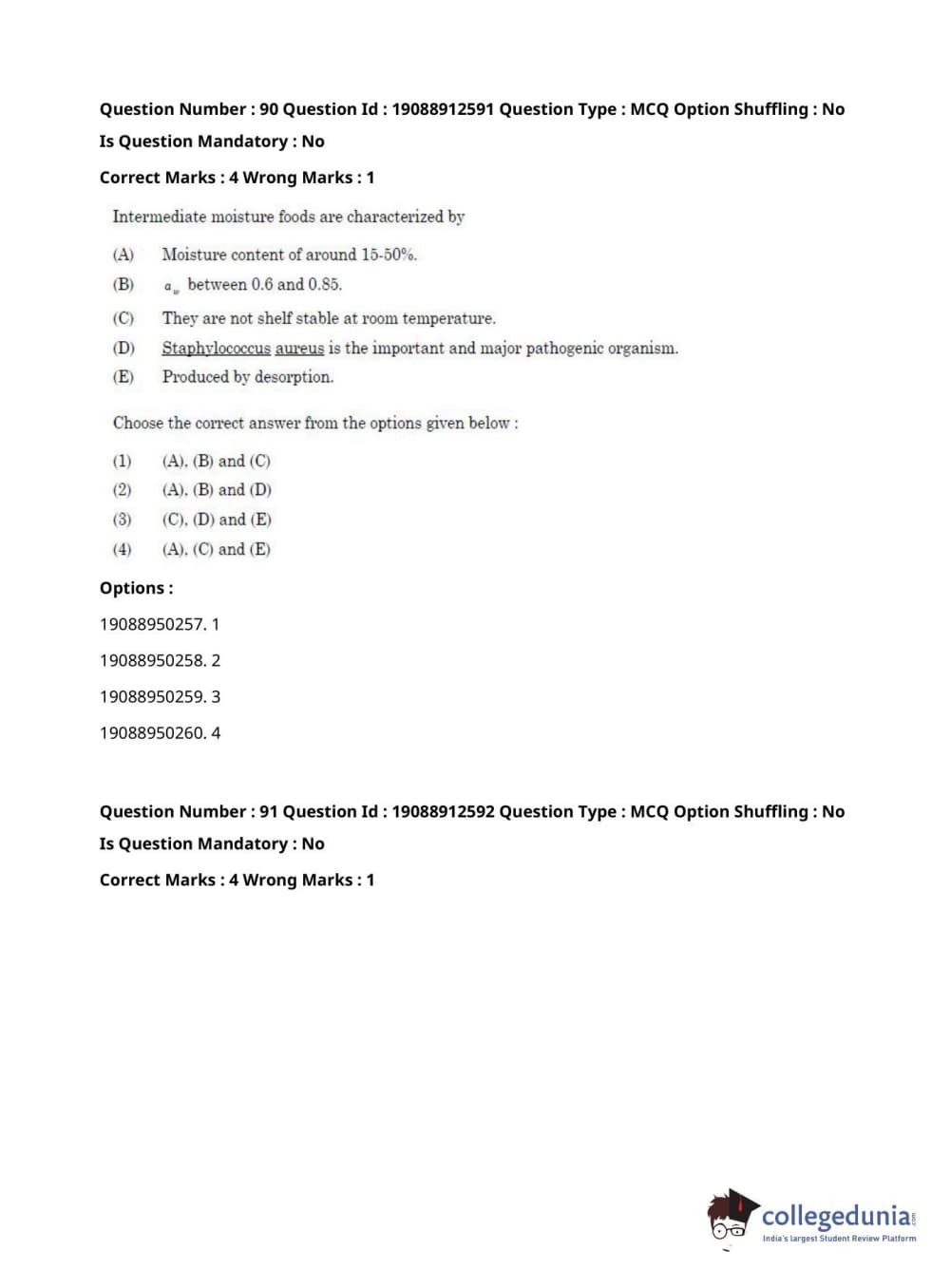 Question Number : 90 Question Id : 19088912591 Question Type : MCQ Option Shuffling : No
Is Question Mandatory : No
Correct Marks : 4 Wrong Marks : 1

Intermediate moisture foods are characterized by

(A) Moisture content of around 15-50%.
(B) $a_w$ between 0.6 and 0.85.
(C) They are not shelf stable at room temperature.
(D) Staphylococcus aureus is the important and major pathogenic organism.
(E) Produced by desorption.

Choose the correct answer from the options given below :

(1) (A), (B) and (C)
(2) (A), (B) and (D)
(3) (C), (D) and (E)
(4) (A), (C) and (E)

Options :
19088950257. 1
19088950258. 2
19088950259. 3
19088950260. 4

Question Number : 91 Question Id : 19088912592 Question Type : MCQ Option Shuffling : No
Is Question Mandatory : No
Correct Marks : 4 Wrong Marks : 1

collegedunia.com
India's largest Student Review Platform